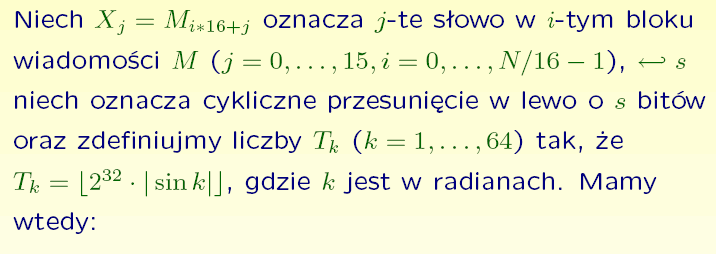 Niech $X_j = M_{i*16+j}$ oznacza $j$-te słowo w $i$-tym bloku wiadomości $M$ $(j = 0, \ldots, 15, i = 0, \ldots, N/16 - 1)$, $\hookleftarrow s$ niech oznacza cykliczne przesunięcie w lewo o $s$ bitów oraz zdefiniujmy liczby $T_k$ $(k = 1, \ldots, 64)$ tak, że $T_k = \lfloor 2^{32} \cdot |\sin k| \rfloor$, gdzie $k$ jest w radianach. Mamy wtedy: